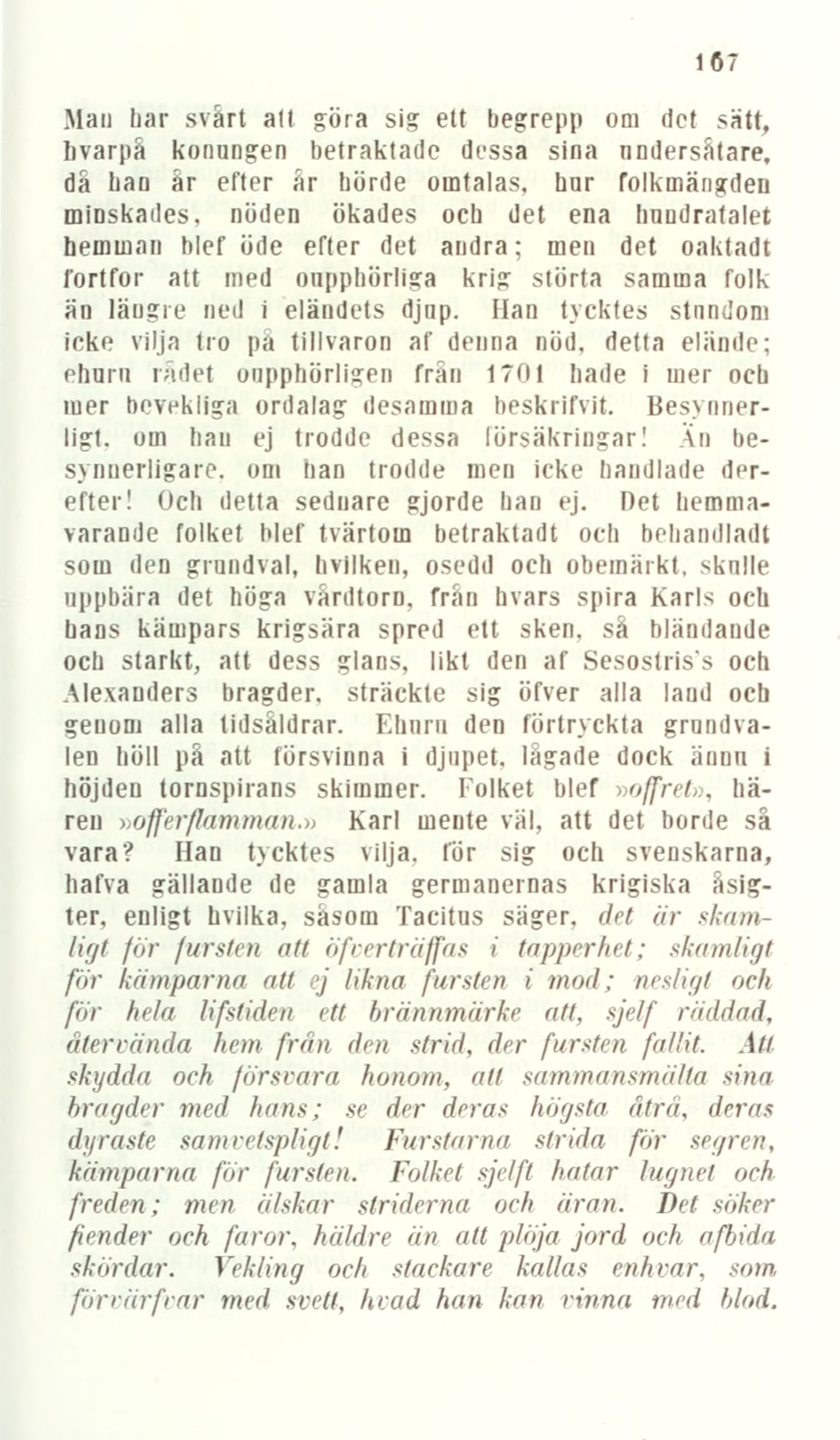 167

Man har svårt att göra sig ett begrepp om det sätt, hvarpå konungen betraktade dessa sina undersåtare, då han år efter år hörde omtalas, hur folkmängden minskades, nöden ökades och det ena hundratalet hemman blef öde efter det andra; men det oaktadt fortfor att med oupphörliga krig störta samma folk än längre ned i eländets djup. Han tycktes stundom icke vilja tro på tillvaron af denna nöd, detta elände; ehuru rådet oupphörligen från 1701 hade i mer och mer bevekliga ordalag desamma beskrifvit. Besynnerligt, om han ej trodde dessa försäkringar! Än besynnerligare, om han trodde men icke handlade derefter! Och detta sednare gjorde han ej. Det hemmavarande folket blef tvärtom betraktadt och behandladt som den grundval, hvilken, osedd och obemärkt, skulle uppbära det höga vårdtorn, från hvars spira Karls och hans kämpars krigsära spred ett sken, så bländande och starkt, att dess glans, likt den af Sesostris's och Alexanders bragder, sträckte sig öfver alla land och genom alla tidsåldrar. Ehuru den förtryckta grundvalen höll på att försvinna i djupet, lågade dock ännu i höjden tornspirans skimmer. Folket blef »offret», hären »offerflamman.» Karl mente väl, att det borde så vara? Han tycktes vilja, för sig och svenskarna, hafva gällande de gamla germanernas krigiska åsigter, enligt hvilka, såsom Tacitus säger, det är skamligt för fursten att öfverträffas i tapperhet; skamligt för kämparna att ej likna fursten i mod; nesligt och för hela lifstiden ett brännmärke att, sjelf räddad, återvända hem från den strid, der fursten fallit. Att skydda och försvara honom, att sammansmälta sina bragder med hans; se der deras högsta åtrå, deras dyraste samvetspligt! Furstarna strida för segren, kämparna för fursten. Folket sjelft hatar lugnet och freden; men älskar striderna och äran. Det söker fiender och faror, häldre än att plöja jord och afbida skördar. Vekling och stackare kallas enhvar, som förvärfvar med svett, hvad han kan vinna med blod.